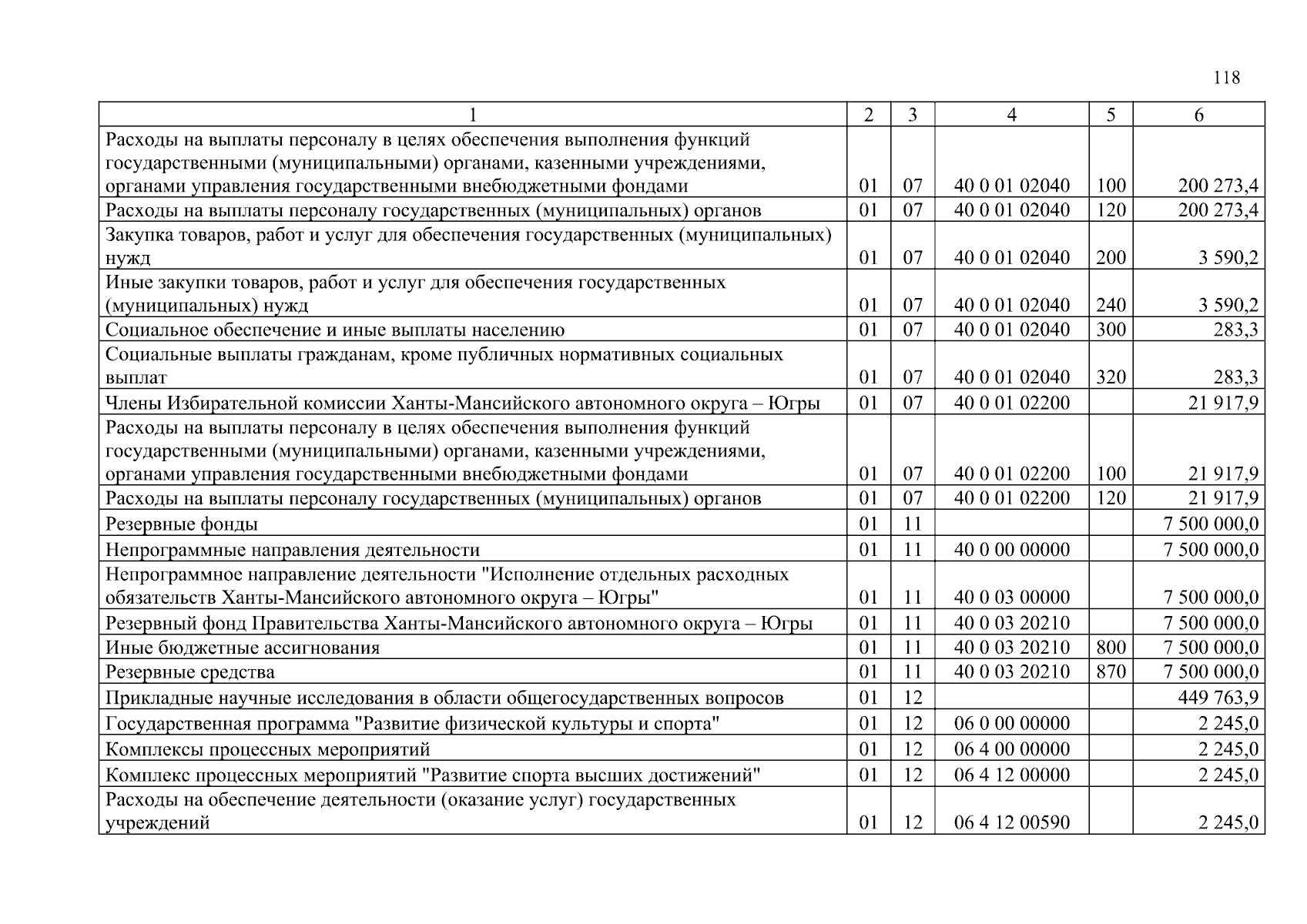 118

| 1 | 2 | 3 | 4 | 5 | 6 |
|---|---|---|---|---|---|
| Расходы на выплаты персоналу в целях обеспечения выполнения функций государственными (муниципальными) органами, казенными учреждениями, органами управления государственными внебюджетными фондами | 01 | 07 | 40 0 01 02040 | 100 | 200 273,4 |
| Расходы на выплаты персоналу государственных (муниципальных) органов | 01 | 07 | 40 0 01 02040 | 120 | 200 273,4 |
| Закупка товаров, работ и услуг для обеспечения государственных (муниципальных) нужд | 01 | 07 | 40 0 01 02040 | 200 | 3 590,2 |
| Иные закупки товаров, работ и услуг для обеспечения государственных (муниципальных) нужд | 01 | 07 | 40 0 01 02040 | 240 | 3 590,2 |
| Социальное обеспечение и иные выплаты населению | 01 | 07 | 40 0 01 02040 | 300 | 283,3 |
| Социальные выплаты гражданам, кроме публичных нормативных социальных выплат | 01 | 07 | 40 0 01 02040 | 320 | 283,3 |
| Члены Избирательной комиссии Ханты-Мансийского автономного округа – Югры | 01 | 07 | 40 0 01 02200 | | 21 917,9 |
| Расходы на выплаты персоналу в целях обеспечения выполнения функций государственными (муниципальными) органами, казенными учреждениями, органами управления государственными внебюджетными фондами | 01 | 07 | 40 0 01 02200 | 100 | 21 917,9 |
| Расходы на выплаты персоналу государственных (муниципальных) органов | 01 | 07 | 40 0 01 02200 | 120 | 21 917,9 |
| Резервные фонды | 01 | 11 | | | 7 500 000,0 |
| Непрограммные направления деятельности | 01 | 11 | 40 0 00 00000 | | 7 500 000,0 |
| Непрограммное направление деятельности "Исполнение отдельных расходных обязательств Ханты-Мансийского автономного округа – Югры" | 01 | 11 | 40 0 03 00000 | | 7 500 000,0 |
| Резервный фонд Правительства Ханты-Мансийского автономного округа – Югры | 01 | 11 | 40 0 03 20210 | | 7 500 000,0 |
| Иные бюджетные ассигнования | 01 | 11 | 40 0 03 20210 | 800 | 7 500 000,0 |
| Резервные средства | 01 | 11 | 40 0 03 20210 | 870 | 7 500 000,0 |
| Прикладные научные исследования в области общегосударственных вопросов | 01 | 12 | | | 449 763,9 |
| Государственная программа "Развитие физической культуры и спорта" | 01 | 12 | 06 0 00 00000 | | 2 245,0 |
| Комплексы процессных мероприятий | 01 | 12 | 06 4 00 00000 | | 2 245,0 |
| Комплекс процессных мероприятий "Развитие спорта высших достижений" | 01 | 12 | 06 4 12 00000 | | 2 245,0 |
| Расходы на обеспечение деятельности (оказание услуг) государственных учреждений | 01 | 12 | 06 4 12 00590 | | 2 245,0 |